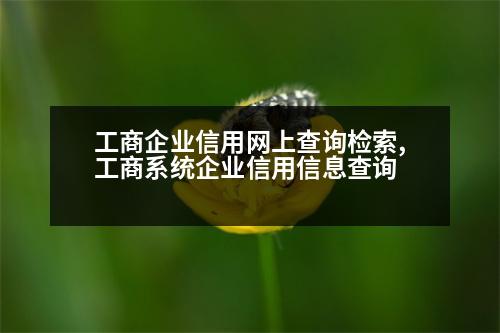 工商企业信用网上查询检索,工商系统企业信用信息查询